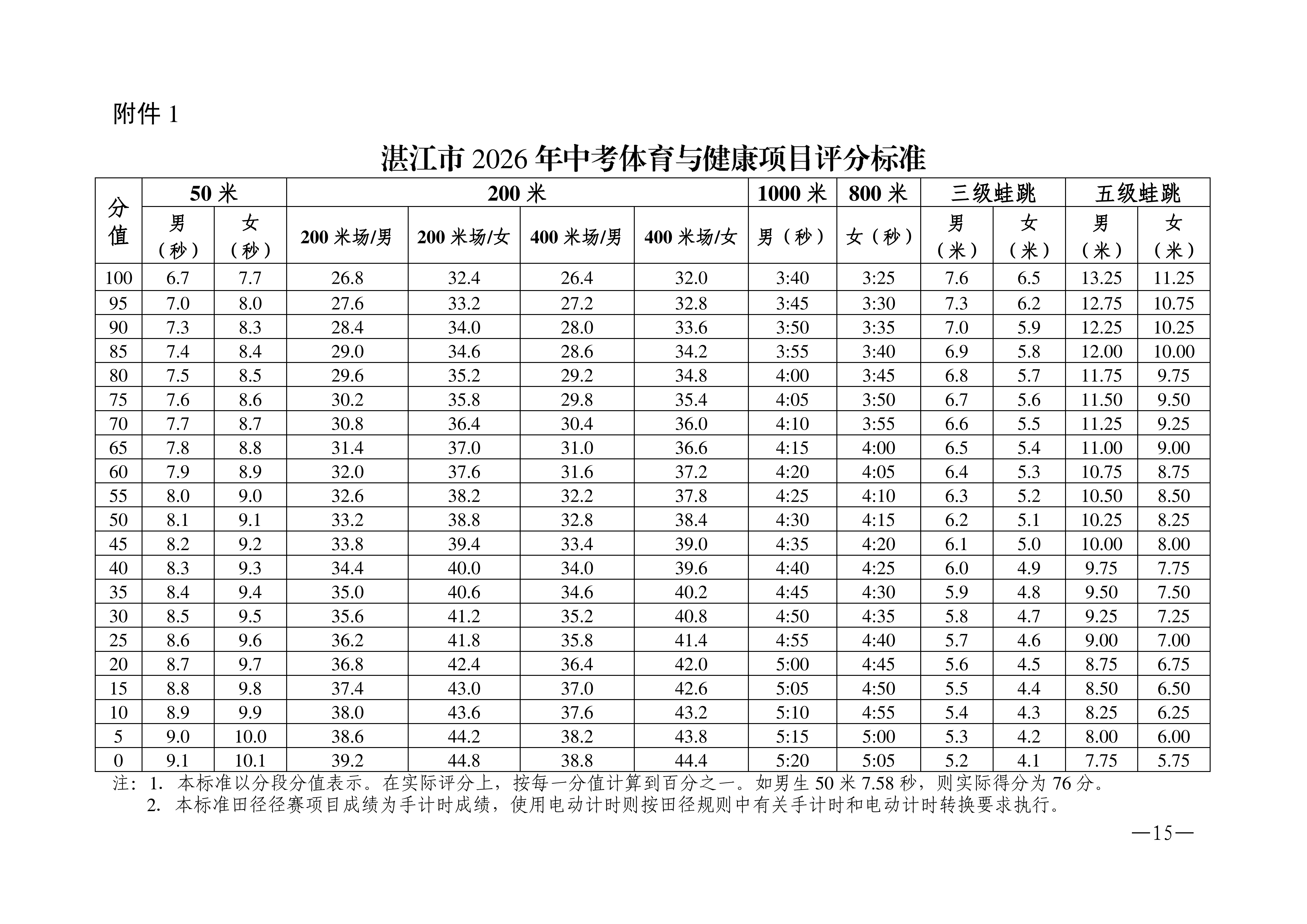 附件 1

湛江市 2026 年中考体育与健康项目评分标准

| 分值 | 50 米 男（秒） | 50 米 女（秒） | 200 米 200 米场/男 | 200 米 200 米场/女 | 200 米 400 米场/男 | 200 米 400 米场/女 | 1000 米 男（秒） | 800 米 女（秒） | 三级蛙跳 男（米） | 三级蛙跳 女（米） | 五级蛙跳 男（米） | 五级蛙跳 女（米） |
|---|---|---|---|---|---|---|---|---|---|---|---|---|
| 100 | 6.7 | 7.7 | 26.8 | 32.4 | 26.4 | 32.0 | 3:40 | 3:25 | 7.6 | 6.5 | 13.25 | 11.25 |
| 95 | 7.0 | 8.0 | 27.6 | 33.2 | 27.2 | 32.8 | 3:45 | 3:30 | 7.3 | 6.2 | 12.75 | 10.75 |
| 90 | 7.3 | 8.3 | 28.4 | 34.0 | 28.0 | 33.6 | 3:50 | 3:35 | 7.0 | 5.9 | 12.25 | 10.25 |
| 85 | 7.4 | 8.4 | 29.0 | 34.6 | 28.6 | 34.2 | 3:55 | 3:40 | 6.9 | 5.8 | 12.00 | 10.00 |
| 80 | 7.5 | 8.5 | 29.6 | 35.2 | 29.2 | 34.8 | 4:00 | 3:45 | 6.8 | 5.7 | 11.75 | 9.75 |
| 75 | 7.6 | 8.6 | 30.2 | 35.8 | 29.8 | 35.4 | 4:05 | 3:50 | 6.7 | 5.6 | 11.50 | 9.50 |
| 70 | 7.7 | 8.7 | 30.8 | 36.4 | 30.4 | 36.0 | 4:10 | 3:55 | 6.6 | 5.5 | 11.25 | 9.25 |
| 65 | 7.8 | 8.8 | 31.4 | 37.0 | 31.0 | 36.6 | 4:15 | 4:00 | 6.5 | 5.4 | 11.00 | 9.00 |
| 60 | 7.9 | 8.9 | 32.0 | 37.6 | 31.6 | 37.2 | 4:20 | 4:05 | 6.4 | 5.3 | 10.75 | 8.75 |
| 55 | 8.0 | 9.0 | 32.6 | 38.2 | 32.2 | 37.8 | 4:25 | 4:10 | 6.3 | 5.2 | 10.50 | 8.50 |
| 50 | 8.1 | 9.1 | 33.2 | 38.8 | 32.8 | 38.4 | 4:30 | 4:15 | 6.2 | 5.1 | 10.25 | 8.25 |
| 45 | 8.2 | 9.2 | 33.8 | 39.4 | 33.4 | 39.0 | 4:35 | 4:20 | 6.1 | 5.0 | 10.00 | 8.00 |
| 40 | 8.3 | 9.3 | 34.4 | 40.0 | 34.0 | 39.6 | 4:40 | 4:25 | 6.0 | 4.9 | 9.75 | 7.75 |
| 35 | 8.4 | 9.4 | 35.0 | 40.6 | 34.6 | 40.2 | 4:45 | 4:30 | 5.9 | 4.8 | 9.50 | 7.50 |
| 30 | 8.5 | 9.5 | 35.6 | 41.2 | 35.2 | 40.8 | 4:50 | 4:35 | 5.8 | 4.7 | 9.25 | 7.25 |
| 25 | 8.6 | 9.6 | 36.2 | 41.8 | 35.8 | 41.4 | 4:55 | 4:40 | 5.7 | 4.6 | 9.00 | 7.00 |
| 20 | 8.7 | 9.7 | 36.8 | 42.4 | 36.4 | 42.0 | 5:00 | 4:45 | 5.6 | 4.5 | 8.75 | 6.75 |
| 15 | 8.8 | 9.8 | 37.4 | 43.0 | 37.0 | 42.6 | 5:05 | 4:50 | 5.5 | 4.4 | 8.50 | 6.50 |
| 10 | 8.9 | 9.9 | 38.0 | 43.6 | 37.6 | 43.2 | 5:10 | 4:55 | 5.4 | 4.3 | 8.25 | 6.25 |
| 5 | 9.0 | 10.0 | 38.6 | 44.2 | 38.2 | 43.8 | 5:15 | 5:00 | 5.3 | 4.2 | 8.00 | 6.00 |
| 0 | 9.1 | 10.1 | 39.2 | 44.8 | 38.8 | 44.4 | 5:20 | 5:05 | 5.2 | 4.1 | 7.75 | 5.75 |

注：1. 本标准以分段分值表示。在实际评分上，按每一分值计算到百分之一。如男生 50 米 7.58 秒，则实际得分为 76 分。
2. 本标准田径径赛项目成绩为手计时成绩，使用电动计时则按田径规则中有关手计时和电动计时转换要求执行。

—15—